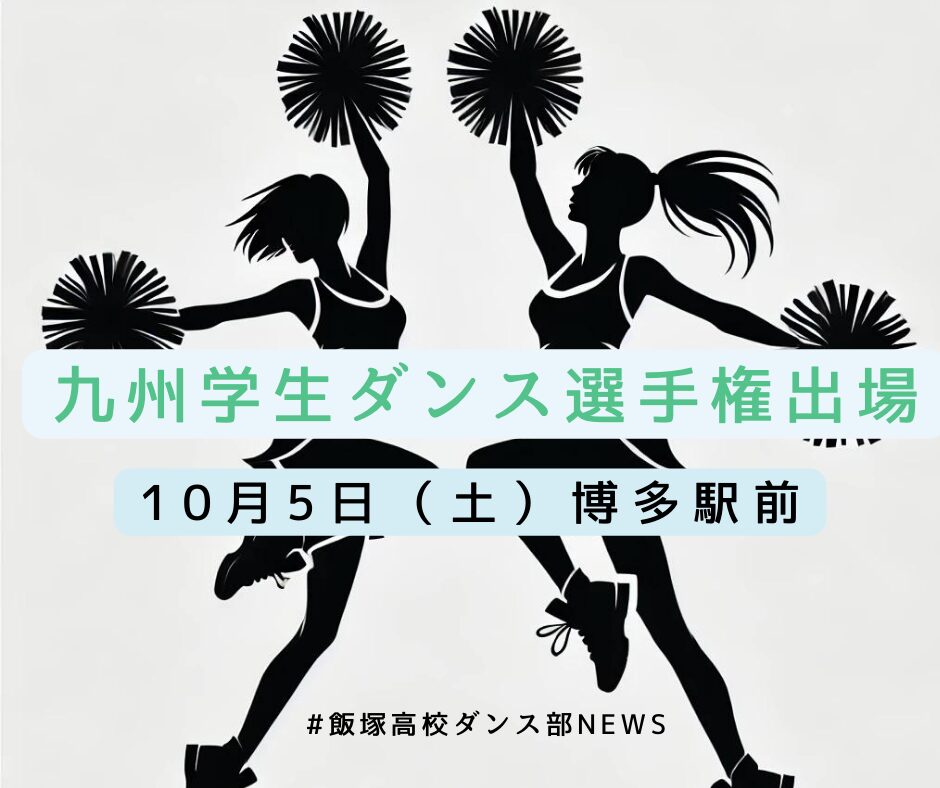 九州学生ダンス選手権出場

10月5日（土）博多駅前

#飯塚高校ダンス部NEWS